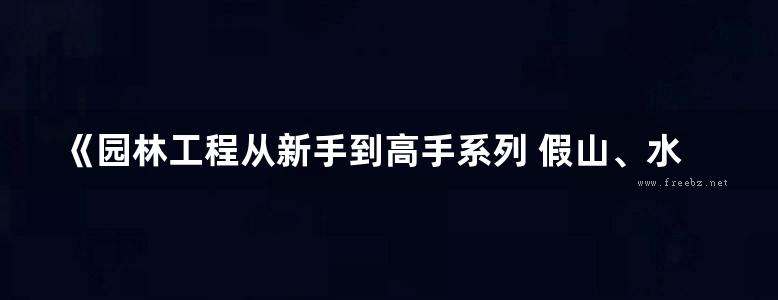 《园林工程从新手到高手系列 假山、水

www.freebz.net